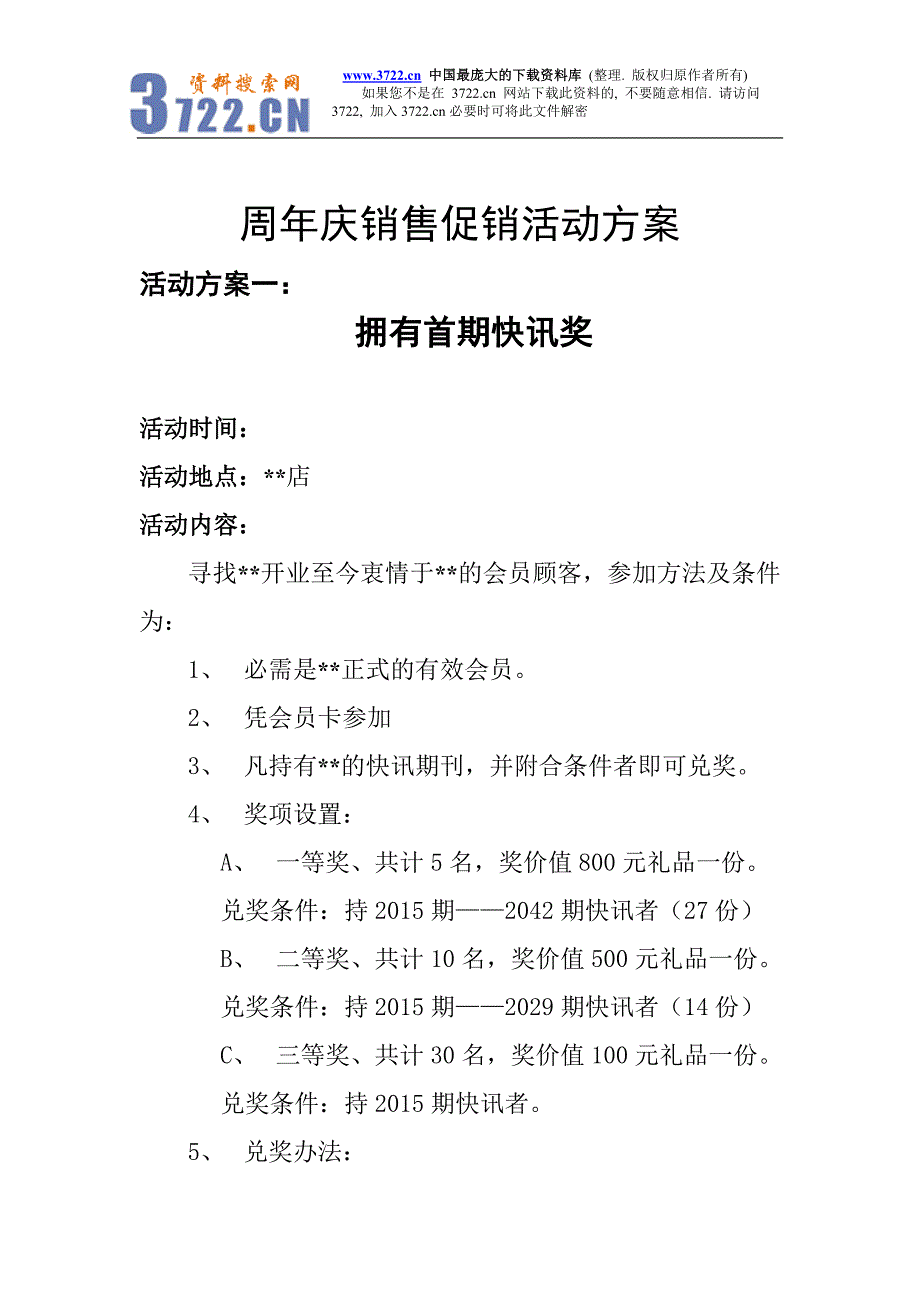 资料搜索网
3722.CN

www.3722.cn 中国最庞大的下载资料库 (整理. 版权归原作者所有)
如果您不是在 3722.cn 网站下载此资料的, 不要随意相信. 请访问 3722, 加入 3722.cn 必要时可将此文件解密

周年庆销售促销活动方案

活动方案一：

拥有首期快讯奖

活动时间：

活动地点：**店

活动内容：

寻找**开业至今衷情于**的会员顾客，参加方法及条件为：

1、 必需是**正式的有效会员。

2、 凭会员卡参加

3、 凡持有**的快讯期刊，并附合条件者即可兑奖。

4、 奖项设置：

A、 一等奖、共计 5 名，奖价值 800 元礼品一份。

兑奖条件：持 2015 期——2042 期快讯者（27 份）

B、 二等奖、共计 10 名，奖价值 500 元礼品一份。

兑奖条件：持 2015 期——2029 期快讯者（14 份）

C、 三等奖、共计 30 名，奖价值 100 元礼品一份。

兑奖条件：持 2015 期快讯者。

5、 兑奖办法：